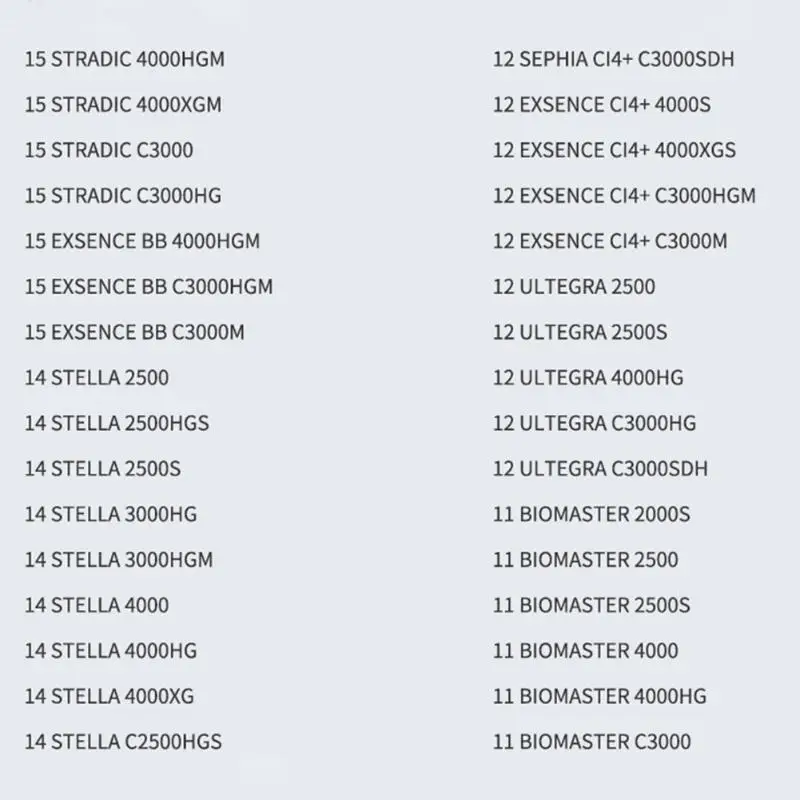 15 STRADIC 4000HGM
15 STRADIC 4000XGM
15 STRADIC C3000
15 STRADIC C3000HG
15 EXSENCE BB 4000HGM
15 EXSENCE BB C3000HGM
15 EXSENCE BB C3000M
14 STELLA 2500
14 STELLA 2500HGS
14 STELLA 2500S
14 STELLA 3000HG
14 STELLA 3000HGM
14 STELLA 4000
14 STELLA 4000HG
14 STELLA 4000XG
14 STELLA C2500HGS

12 SEPHIA CI4+ C3000SDH
12 EXSENCE CI4+ 4000S
12 EXSENCE CI4+ 4000XGS
12 EXSENCE CI4+ C3000HGM
12 EXSENCE CI4+ C3000M
12 ULTEGRA 2500
12 ULTEGRA 2500S
12 ULTEGRA 4000HG
12 ULTEGRA C3000HG
12 ULTEGRA C3000SDH
11 BIOMASTER 2000S
11 BIOMASTER 2500
11 BIOMASTER 2500S
11 BIOMASTER 4000
11 BIOMASTER 4000HG
11 BIOMASTER C3000